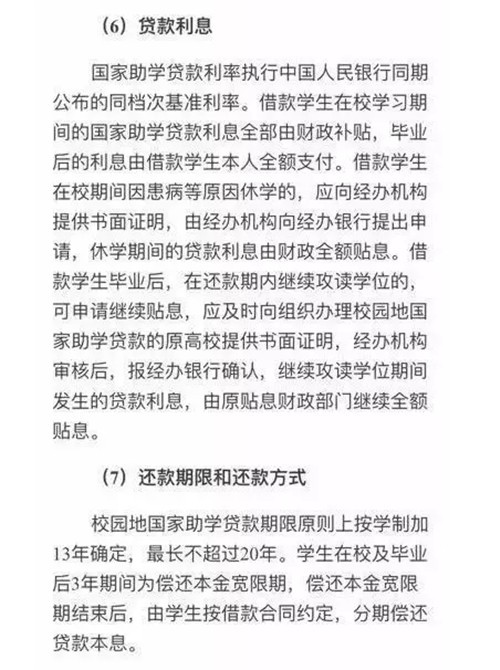 （6）贷款利息

国家助学贷款利率执行中国人民银行同期公布的同档次基准利率。借款学生在校学习期间的国家助学贷款利息全部由财政补贴，毕业后的利息由借款学生本人全额支付。借款学生在校期间因患病等原因休学的，应向经办机构提供书面证明，由经办机构向经办银行提出申请，休学期间的贷款利息由财政全额贴息。借款学生毕业后，在还款期内继续攻读学位的，可申请继续贴息，应及时向组织办理校园地国家助学贷款的原高校提供书面证明，经办机构审核后，报经办银行确认，继续攻读学位期间发生的贷款利息，由原贴息财政部门继续全额贴息。

（7）还款期限和还款方式

校园地国家助学贷款期限原则上按学制加13年确定，最长不超过20年。学生在校及毕业后3年期间为偿还本金宽限期，偿还本金宽限期结束后，由学生按借款合同约定，分期偿还贷款本息。